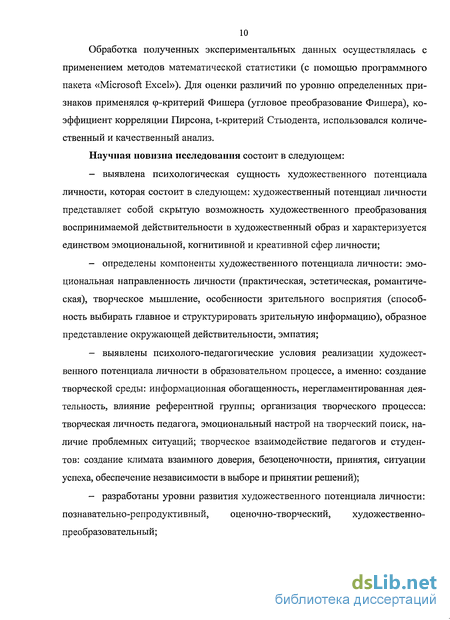 10

Обработка полученных экспериментальных данных осуществлялась с применением методов математической статистики (с помощью программного пакета «Microsoft Excel»). Для оценки различий по уровню определенных признаков применялся φ-критерий Фишера (угловое преобразование Фишера), коэффициент корреляции Пирсона, t-критерий Стьюдента, использовался количественный и качественный анализ.

Научная новизна исследования состоит в следующем:

– выявлена психологическая сущность художественного потенциала личности, которая состоит в следующем: художественный потенциал личности представляет собой скрытую возможность художественного преобразования воспринимаемой действительности в художественный образ и характеризуется единством эмоциональной, когнитивной и креативной сфер личности;

– определены компоненты художественного потенциала личности: эмоциональная направленность личности (практическая, эстетическая, романтическая), творческое мышление, особенности зрительного восприятия (способность выбирать главное и структурировать зрительную информацию), образное представление окружающей действительности, эмпатия;

– выявлены психолого-педагогические условия реализации художественного потенциала личности в образовательном процессе, а именно: создание творческой среды: информационная обогащенность, нерегламентированная деятельность, влияние референтной группы; организация творческого процесса: творческая личность педагога, эмоциональный настрой на творческий поиск, наличие проблемных ситуаций; творческое взаимодействие педагогов и студентов: создание климата взаимного доверия, безоценочности, принятия, ситуации успеха, обеспечение независимости в выборе и принятии решений);

– разработаны уровни развития художественного потенциала личности: познавательно-репродуктивный, оценочно-творческий, художественно-преобразовательный;

dsLib.net
библиотека диссертаций